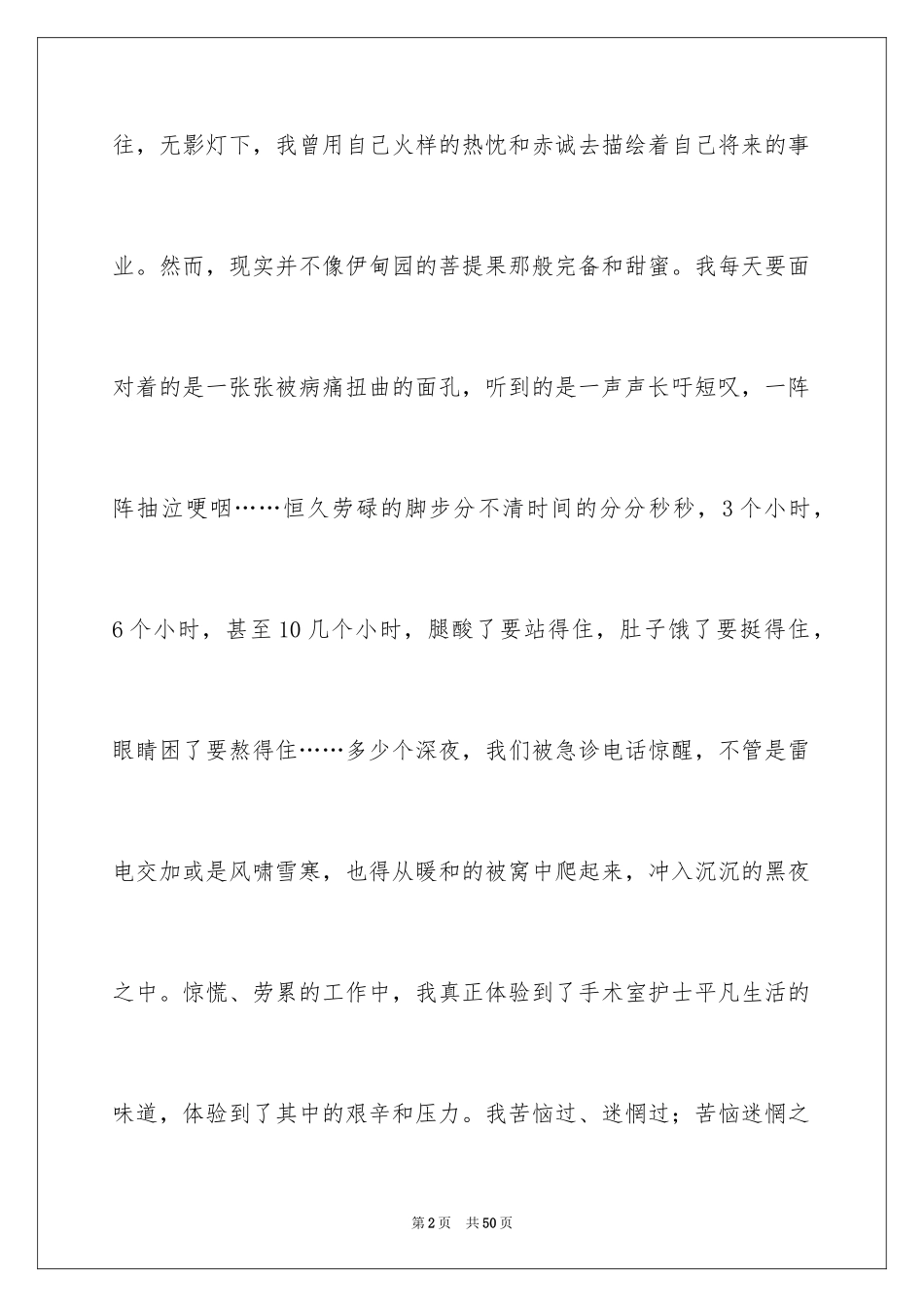 往，无影灯下，我曾用自己火样的热忱和赤诚去描绘着自己将来的事业。然而，现实并不像伊甸园的菩提果那般完备和甜蜜。我每天要面对着的是一张张被病痛扭曲的面孔，听到的是一声声长吁短叹，一阵阵抽泣哽咽……恒久劳碌的脚步分不清时间的分分秒秒，3个小时，6个小时，甚至10几个小时，腿酸了要站得住，肚子饿了要挺得住，眼睛困了要熬得住……多少个深夜，我们被急诊电话惊醒，不管是雷电交加或是风啸雪寒，也得从暖和的被窝中爬起来，冲入沉沉的黑夜之中。惊慌、劳累的工作中，我真正体验到了手术室护士平凡生活的味道，体验到了其中的艰辛和压力。我苦恼过、迷惘过；苦恼迷惘之

第2页 共50页